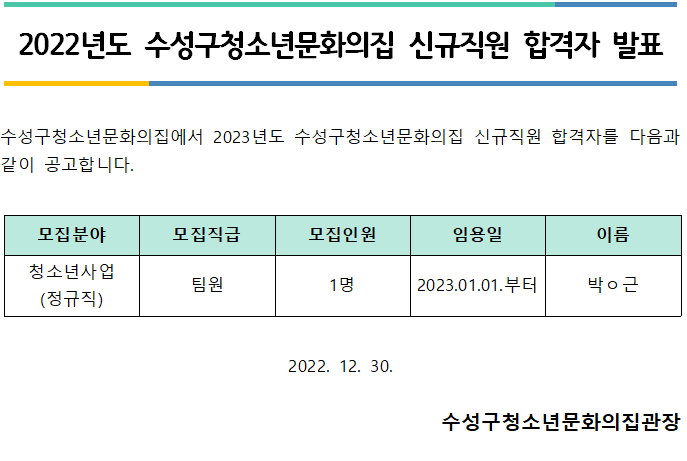 2022년도 수성구청소년문화의집 신규직원 합격자 발표

수성구청소년문화의집에서 2023년도 수성구청소년문화의집 신규직원 합격자를 다음과 같이 공고합니다.

| 모집분야 | 모집직급 | 모집인원 | 임용일 | 이름 |
|---|---|---|---|---|
| 청소년사업 (정규직) | 팀원 | 1명 | 2023.01.01.부터 | 박ㅇ근 |

2022. 12. 30.

수성구청소년문화의집관장